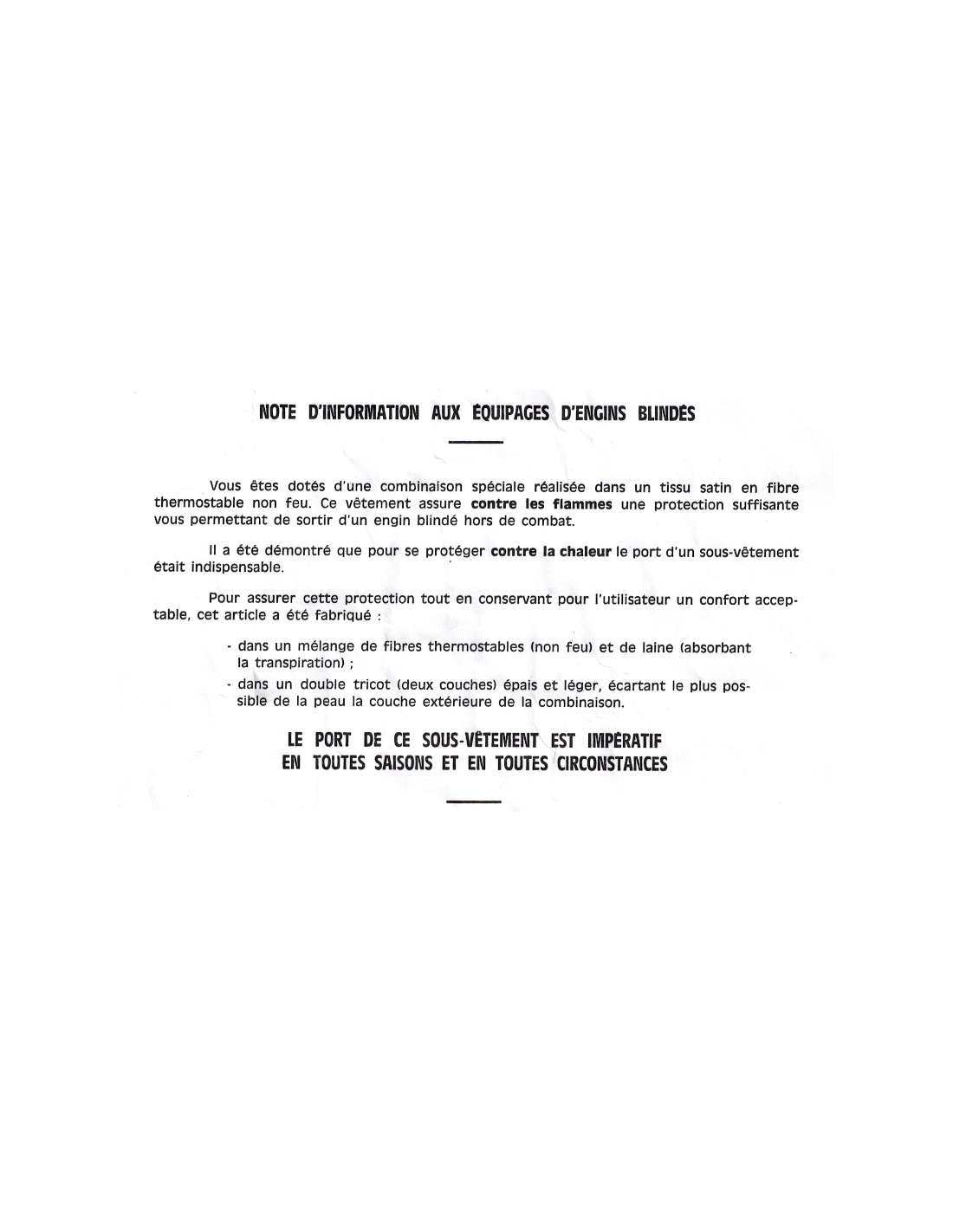 NOTE D'INFORMATION AUX ÉQUIPAGES D'ENGINS BLINDÉS

Vous êtes dotés d'une combinaison spéciale réalisée dans un tissu satin en fibre thermostable non feu. Ce vêtement assure contre les flammes une protection suffisante vous permettant de sortir d'un engin blindé hors de combat.

Il a été démontré que pour se protéger contre la chaleur le port d'un sous-vêtement était indispensable.

Pour assurer cette protection tout en conservant pour l'utilisateur un confort acceptable, cet article a été fabriqué :

- dans un mélange de fibres thermostables (non feu) et de laine (absorbant la transpiration) ;
- dans un double tricot (deux couches) épais et léger, écartant le plus possible de la peau la couche extérieure de la combinaison.

LE PORT DE CE SOUS-VÊTEMENT EST IMPÉRATIF EN TOUTES SAISONS ET EN TOUTES CIRCONSTANCES